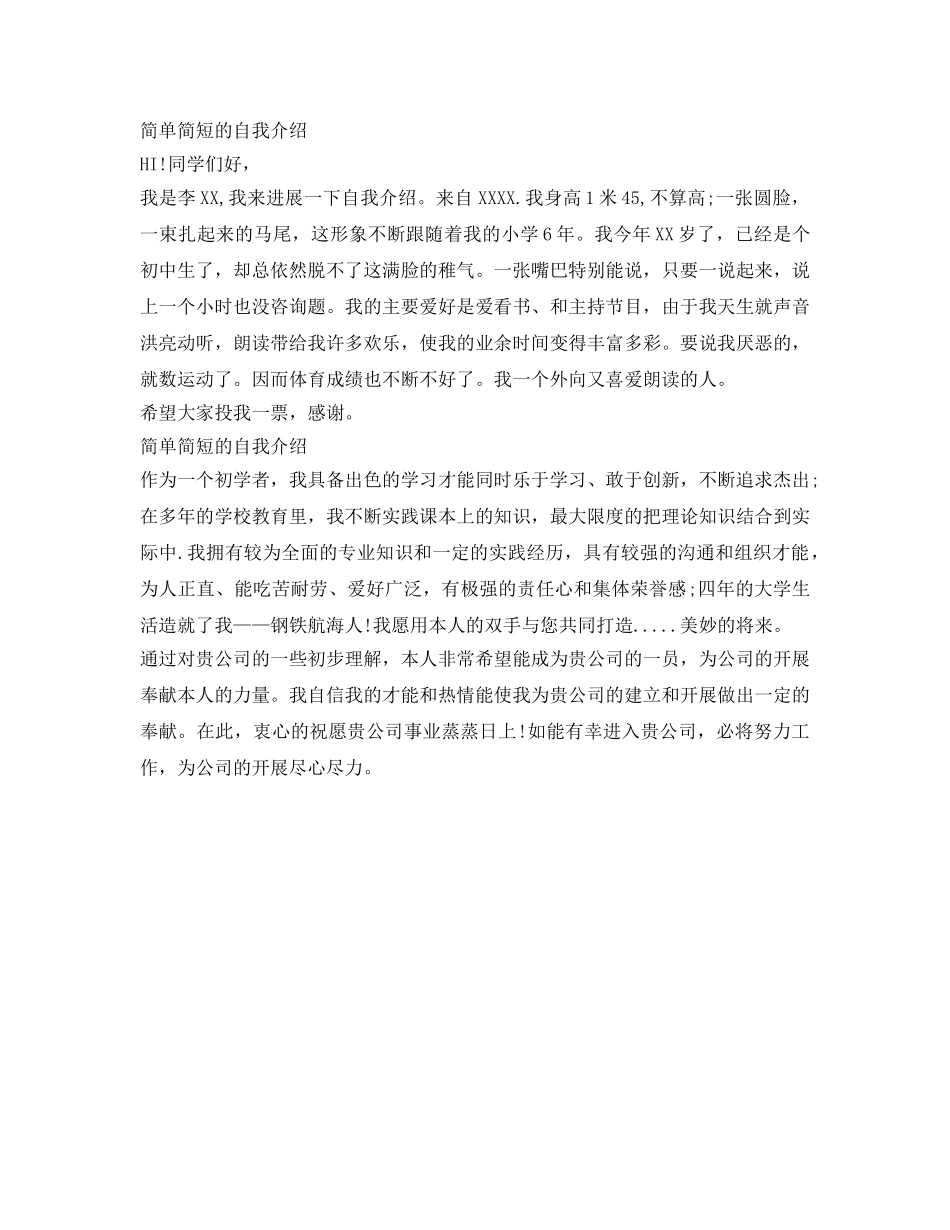 简单简短的自我介绍
HI!同学们好，
我是李XX,我来进展一下自我介绍。来自XXXX.我身高1米45,不算高;一张圆脸，一束扎起来的马尾，这形象不断跟随着我的小学6年。我今年XX岁了，已经是个初中生了，却总依然脱不了这满脸的稚气。一张嘴巴特别能说，只要一说起来，说上一个小时也没咨询题。我的主要爱好是爱看书、和主持节目，由于我天生就声音洪亮动听，朗读带给我许多欢乐，使我的业余时间变得丰富多彩。要说我厌恶的，就数运动了。因而体育成绩也不断不好了。我一个外向又喜爱朗读的人。
希望大家投我一票，感谢。
简单简短的自我介绍
作为一个初学者，我具备出色的学习才能同时乐于学习、敢于创新，不断追求杰出;在多年的学校教育里，我不断实践课本上的知识，最大限度的把理论知识结合到实际中.我拥有较为全面的专业知识和一定的实践经历，具有较强的沟通和组织才能，为人正直、能吃苦耐劳、爱好广泛，有极强的责任心和集体荣誉感;四年的大学生活造就了我——钢铁航海人!我愿用本人的双手与您共同打造.....美妙的将来。
通过对贵公司的一些初步理解，本人非常希望能成为贵公司的一员，为公司的开展奉献本人的力量。我自信我的才能和热情能使我为贵公司的建立和开展做出一定的奉献。在此，衷心的祝愿贵公司事业蒸蒸日上!如能有幸进入贵公司，必将努力工作，为公司的开展尽心尽力。